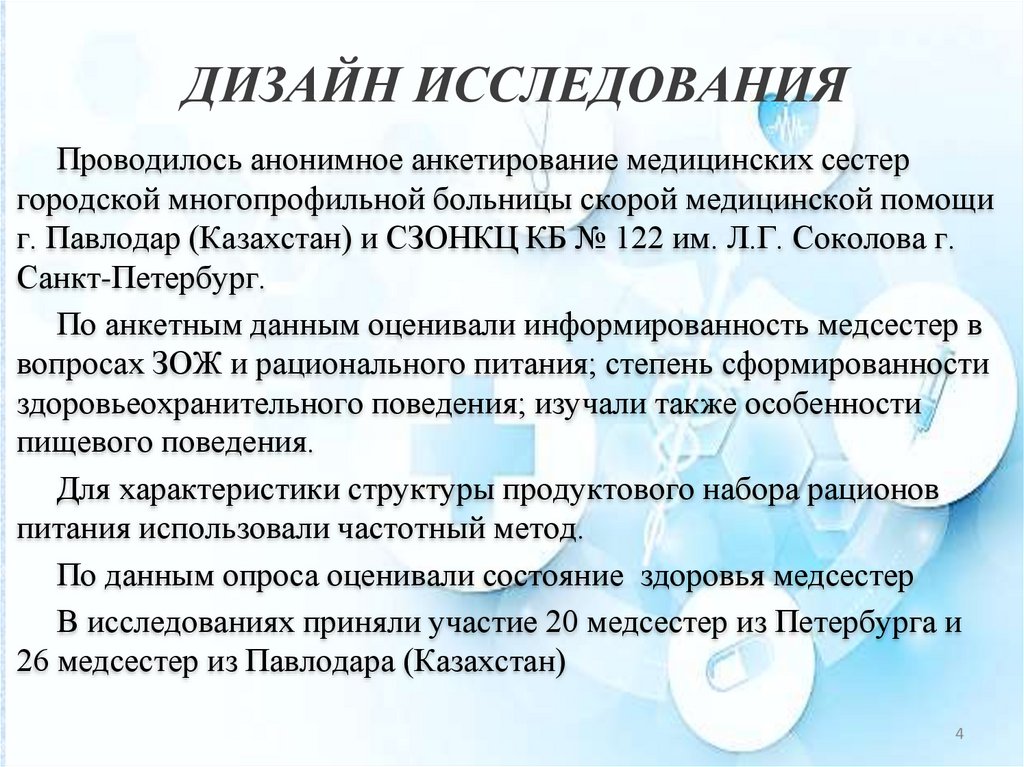 ДИЗАЙН ИССЛЕДОВАНИЯ

Проводилось анонимное анкетирование медицинских сестер городской многопрофильной больницы скорой медицинской помощи г. Павлодар (Казахстан) и СЗОНКЦ КБ № 122 им. Л.Г. Соколова г. Санкт-Петербург.

По анкетным данным оценивали информированность медсестер в вопросах ЗОЖ и рационального питания; степень сформированности здоровьеохранительного поведения; изучали также особенности пищевого поведения.

Для характеристики структуры продуктового набора рационов питания использовали частотный метод.

По данным опроса оценивали состояние здоровья медсестер

В исследованиях приняли участие 20 медсестер из Петербурга и 26 медсестер из Павлодара (Казахстан)

4